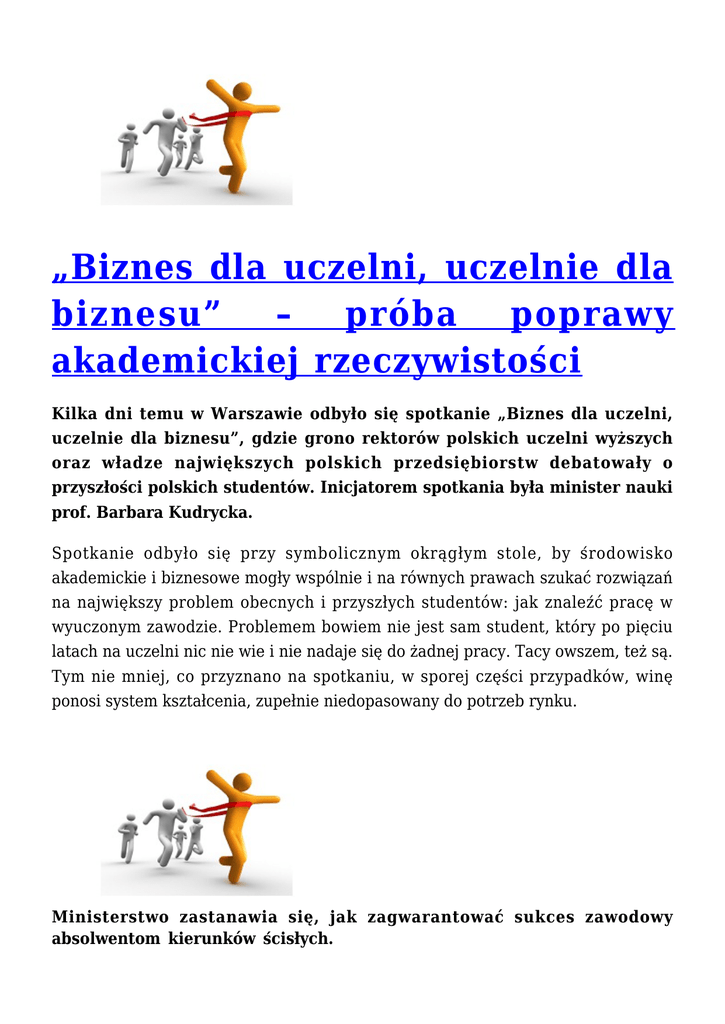 „Biznes dla uczelni, uczelnie dla biznesu” – próba poprawy akademickiej rzeczywistości

Kilka dni temu w Warszawie odbyło się spotkanie „Biznes dla uczelni, uczelnie dla biznesu”, gdzie grono rektorów polskich uczelni wyższych oraz władze największych polskich przedsiębiorstw debatowały o przyszłości polskich studentów. Inicjatorem spotkania była minister nauki prof. Barbara Kudrycka.

Spotkanie odbyło się przy symbolicznym okrągłym stole, by środowisko akademickie i biznesowe mogły wspólnie i na równych prawach szukać rozwiązań na największy problem obecnych i przyszłych studentów: jak znaleźć pracę w wyuczonym zawodzie. Problemem bowiem nie jest sam student, który po pięciu latach na uczelni nic nie wie i nie nadaje się do żadnej pracy. Tacy owszem, też są. Tym nie mniej, co przyznano na spotkaniu, w sporej części przypadków, winę ponosi system kształcenia, zupełnie niedopasowany do potrzeb rynku.

Ministerstwo zastanawia się, jak zagwarantować sukces zawodowy absolwentom kierunków ścisłych.